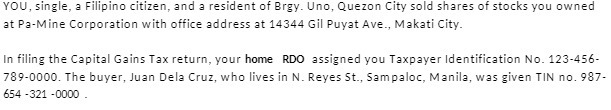 YOU, single, a Filipino citizen, and a resident of Brgy. Uno, Quezon City sold shares of stocks you owned at Pa-Mine Corporation with office address at 14344 Gil Puyat Ave., Makati City.

In filing the Capital Gains Tax return, your home RDO assigned you Taxpayer Identification No. 123-456-789-0000. The buyer, Juan Dela Cruz, who lives in N. Reyes St., Sampaloc, Manila, was given TIN no. 987-654 -321 -0000 .